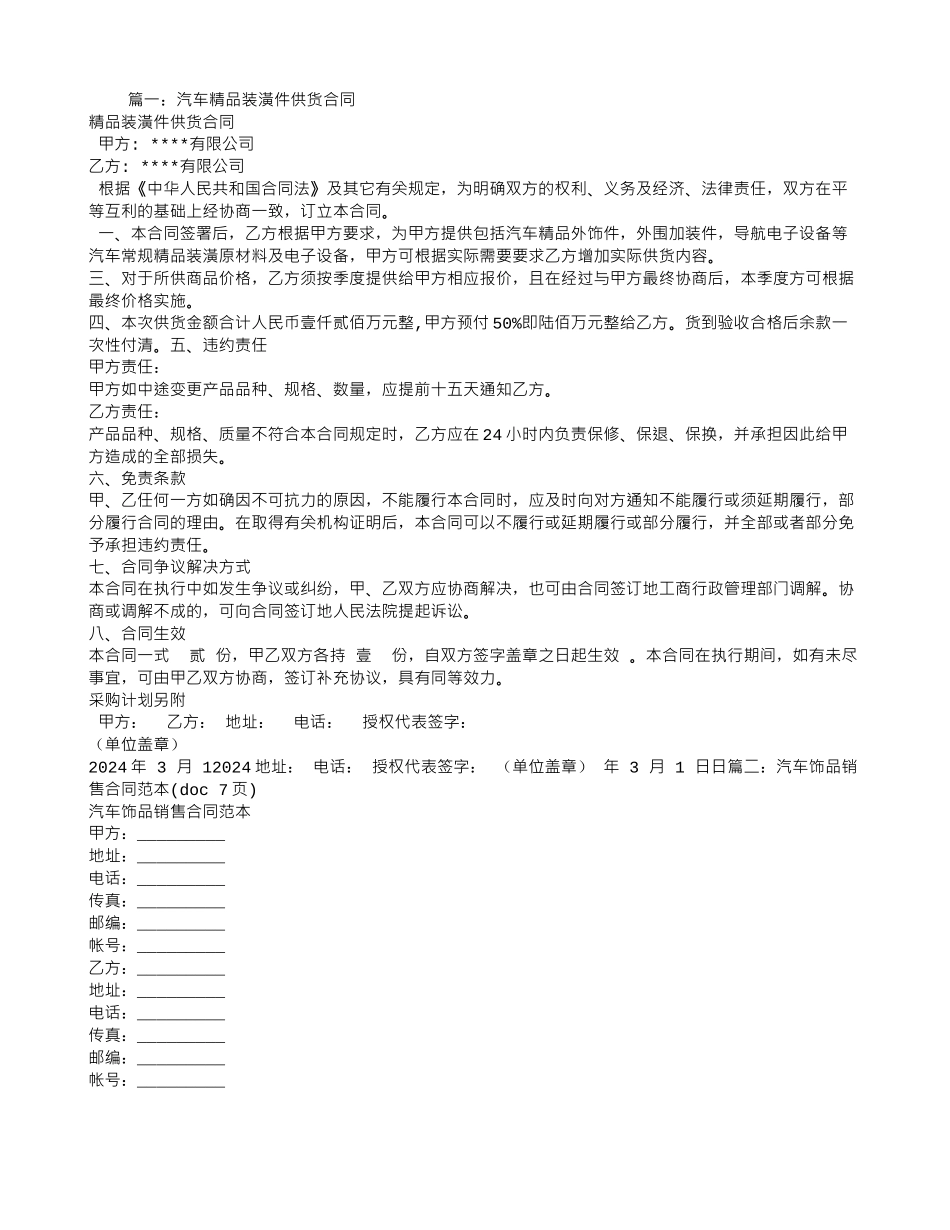 篇一：汽车精品装潢件供货合同
精品装潢件供货合同
甲方：****有限公司
乙方：****有限公司
根据《中华人民共和国合同法》及其它有关规定，为明确双方的权利、义务及经济、法律责任，双方在平等互利的基础上经协商一致，订立本合同。
一、本合同签署后，乙方根据甲方要求，为甲方提供包括汽车精品外饰件，外围加装件，导航电子设备等汽车常规精品装潢原材料及电子设备，甲方可根据实际需要要求乙方增加实际供货内容。
三、对于所供商品价格，乙方须按季度提供给甲方相应报价，且在经过与甲方最终协商后，本季度方可根据最终价格实施。
四、本次供货金额合计人民币壹仟贰佰万元整,甲方预付50%即陆佰万元整给乙方。货到验收合格后余款一次性付清。五、违约责任
甲方责任：
甲方如中途变更产品品种、规格、数量，应提前十五天通知乙方。
乙方责任：
产品品种、规格、质量不符合本合同规定时，乙方应在24小时内负责保修、保退、保换，并承担因此给甲方造成的全部损失。
六、免责条款
甲、乙任何一方如确因不可抗力的原因，不能履行本合同时，应及时向对方通知不能履行或须延期履行，部分履行合同的理由。在取得有关机构证明后，本合同可以不履行或延期履行或部分履行，并全部或者部分免予承担违约责任。
七、合同争议解决方式
本合同在执行中如发生争议或纠纷，甲、乙双方应协商解决，也可由合同签订地工商行政管理部门调解。协商或调解不成的，可向合同签订地人民法院提起诉讼。
八、合同生效
本合同一式 贰 份，甲乙双方各持 壹 份，自双方签字盖章之日起生效 。本合同在执行期间，如有未尽事宜，可由甲乙双方协商，签订补充协议，具有同等效力。
采购计划另附
甲方： 乙方： 地址： 电话： 授权代表签字：
（单位盖章）
2024年 3 月 12024地址： 电话： 授权代表签字： （单位盖章） 年 3 月 1 日日篇二：汽车饰品销售合同范本(doc 7页)
汽车饰品销售合同范本
甲方：__________
地址：__________
电话：__________
传真：__________
邮编：__________
帐号：__________
乙方：__________
地址：__________
电话：__________
传真：__________
邮编：__________
帐号：__________